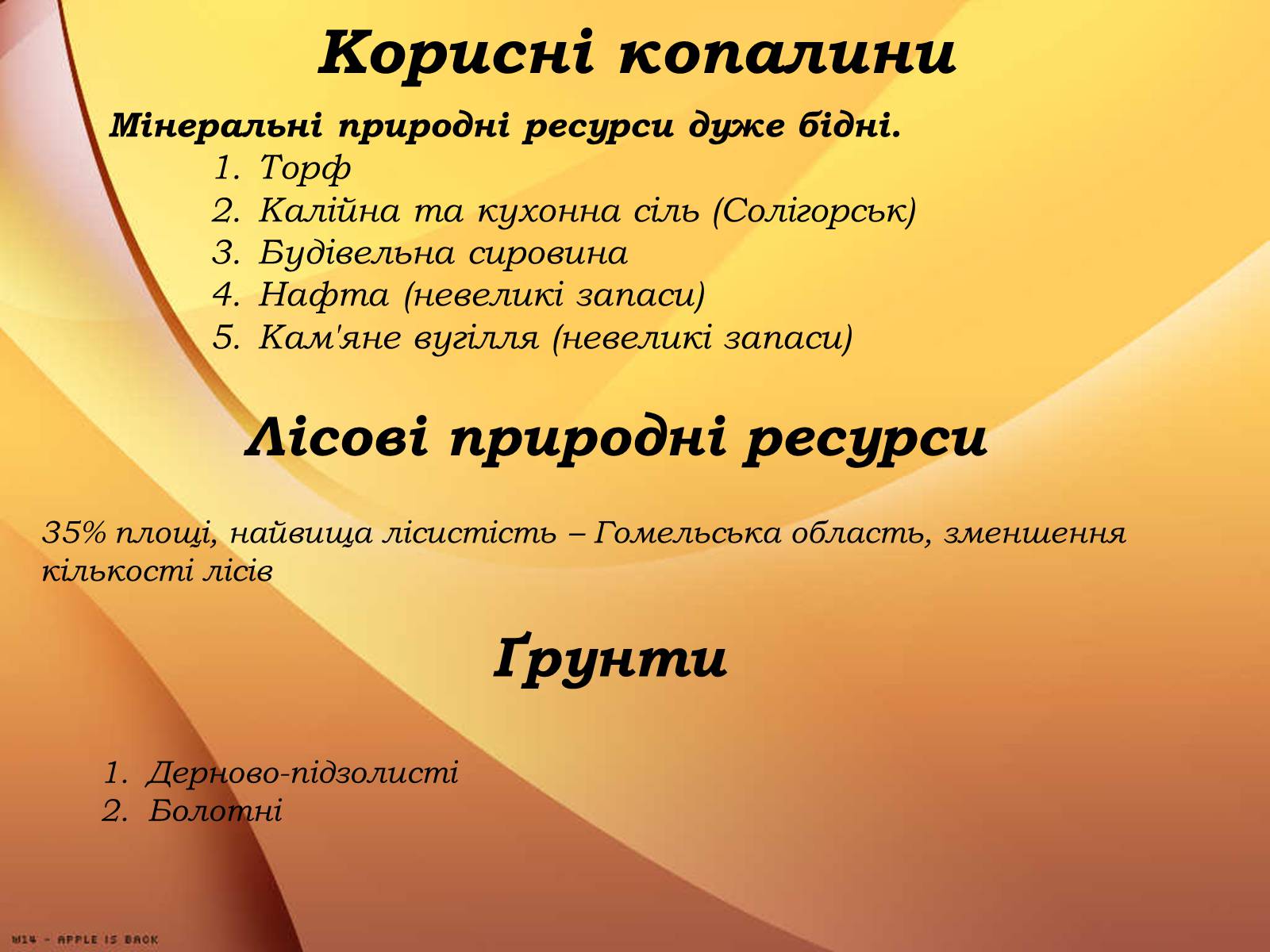 Корисні копалини

Мінеральні природні ресурси дуже бідні.

1. Торф
2. Калійна та кухонна сіль (Солігорськ)
3. Будівельна сировина
4. Нафта (невеликі запаси)
5. Кам'яне вугілля (невеликі запаси)

Лісові природні ресурси

35% площі, найвища лісистість – Гомельська область, зменшення кількості лісів

Ґрунти

1. Дерново-підзолисті
2. Болотні

W14 - APPLE IS BACK